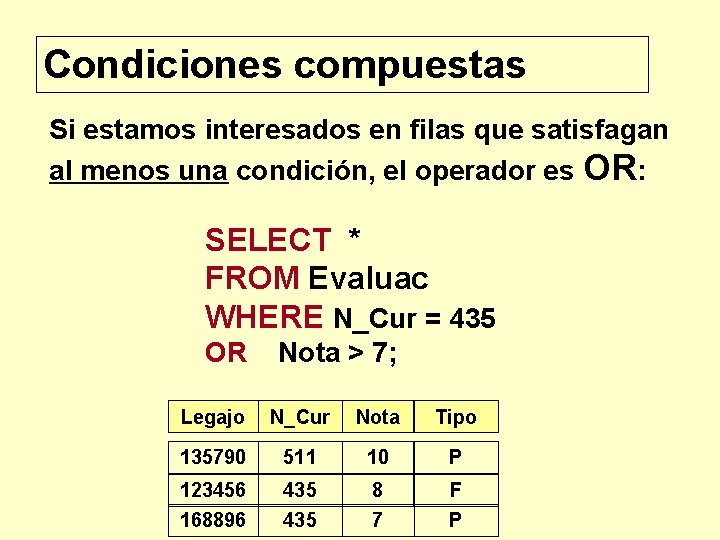 Condiciones compuestas

Si estamos interesados en filas que satisfagan al menos una condición, el operador es OR:

SELECT *
FROM Evaluac
WHERE N_Cur = 435
OR Nota > 7;

| Legajo | N_Cur | Nota | Tipo |
|---|---|---|---|
| 135790 | 511 | 10 | P |
| 123456 | 435 | 8 | F |
| 168896 | 435 | 7 | P |